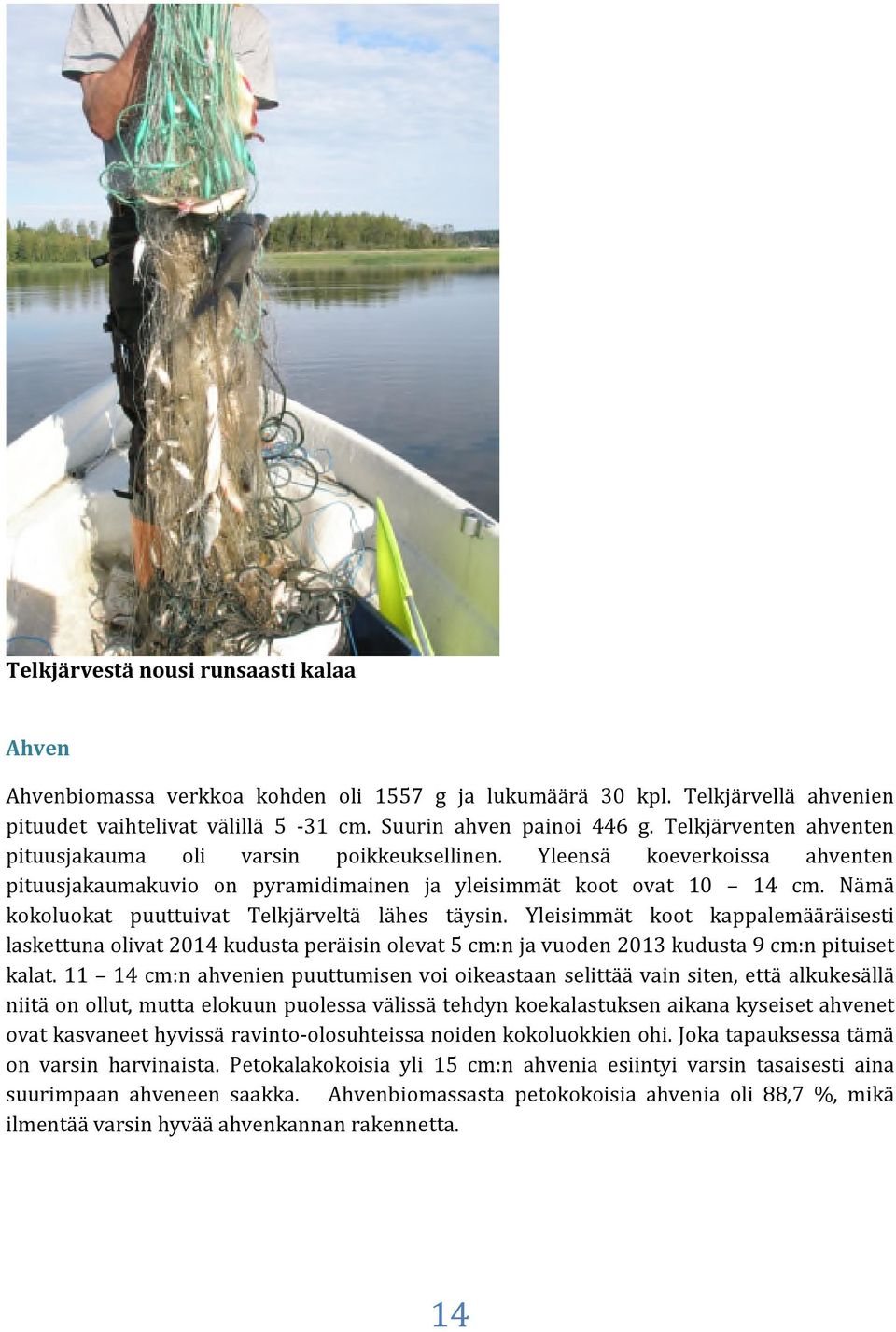 Telkjärvestä nousi runsaasti kalaa

Ahven

Ahvenbiomassa verkkoa kohden oli 1557 g ja lukumäärä 30 kpl. Telkjärvellä ahvenien pituudet vaihtelivat välillä 5 -31 cm. Suurin ahven painoi 446 g. Telkjärventen ahventen pituusjakauma oli varsin poikkeuksellinen. Yleensä koeverkoissa ahventen pituusjakaumakuvio on pyramidimainen ja yleisimmät koot ovat 10 – 14 cm. Nämä kokoluokat puuttuivat Telkjärveltä lähes täysin. Yleisimmät koot kappalemääräisesti laskettuna olivat 2014 kudusta peräisin olevat 5 cm:n ja vuoden 2013 kudusta 9 cm:n pituiset kalat. 11 – 14 cm:n ahvenien puuttumisen voi oikeastaan selittää vain siten, että alkukesällä niitä on ollut, mutta elokuun puolessa välissä tehdyn koekalastuksen aikana kyseiset ahvenet ovat kasvaneet hyvissä ravinto-olosuhteissa noiden kokoluokkien ohi. Joka tapauksessa tämä on varsin harvinaista. Petokalakokoisia yli 15 cm:n ahvenia esiintyi varsin tasaisesti aina suurimpaan ahveneen saakka. Ahvenbiomassasta petokokoisia ahvenia oli 88,7 %, mikä ilmentää varsin hyvää ahvenkannan rakennetta.

14